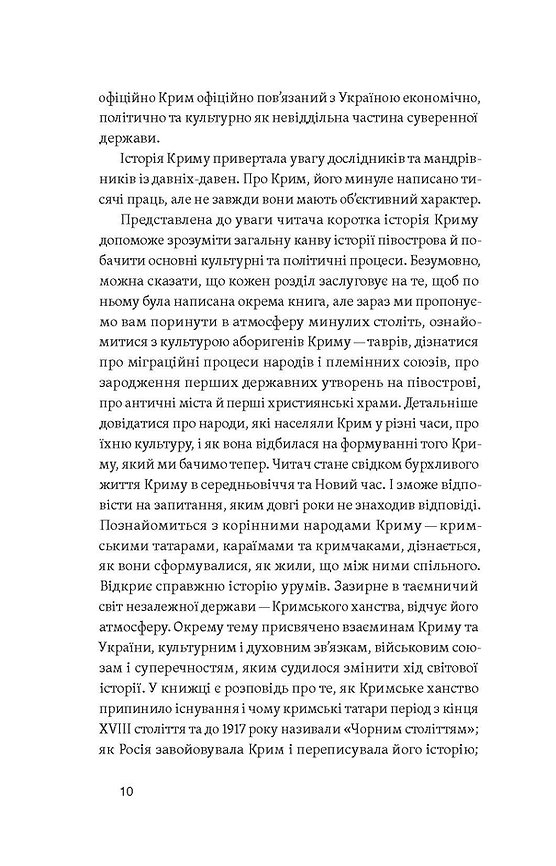 офіційно Крим офіційно пов'язаний з Україною економічно, політично та культурно як невіддільна частина суверенної держави.

Історія Криму привертала увагу дослідників та мандрівників із давніх-давен. Про Крим, його минуле написано тисячі праць, але не завжди вони мають об'єктивний характер.

Представлена до уваги читача коротка історія Криму допоможе зрозуміти загальну канву історії півострова й побачити основні культурні та політичні процеси. Безумовно, можна сказати, що кожен розділ заслуговує на те, щоб по ньому була написана окрема книга, але зараз ми пропонуємо вам поринути в атмосферу минулих століть, ознайомитися з культурою аборигенів Криму — таврів, дізнатися про міграційні процеси народів і племінних союзів, про зародження перших державних утворень на півострові, про античні міста й перші християнські храми. Детальніше довідатися про народи, які населяли Крим у різні часи, про їхню культуру, і як вона відбилася на формуванні того Криму, який ми бачимо тепер. Читач стане свідком бурхливого життя Криму в середньовіччя та Новий час. І зможе відповісти на запитання, яким довгі роки не знаходив відповіді. Познайомиться з корінними народами Криму — кримськими татарами, караїмами та кримчаками, дізнається, як вони сформувалися, як жили, що між ними спільного. Відкриє справжню історію урумів. Зазирне в таємничий світ незалежної держави — Кримського ханства, відчує його атмосферу. Окрему тему присвячено взаєминам Криму та України, культурним і духовним зв'язкам, військовим союзам і суперечностям, яким судилося змінити хід світової історії. У книжці є розповідь про те, як Кримське ханство припинило існування і чому кримські татари період з кінця XVIII століття та до 1917 року називали «Чорним століттям»; як Росія завойовувала Крим і переписувала його історію;

10